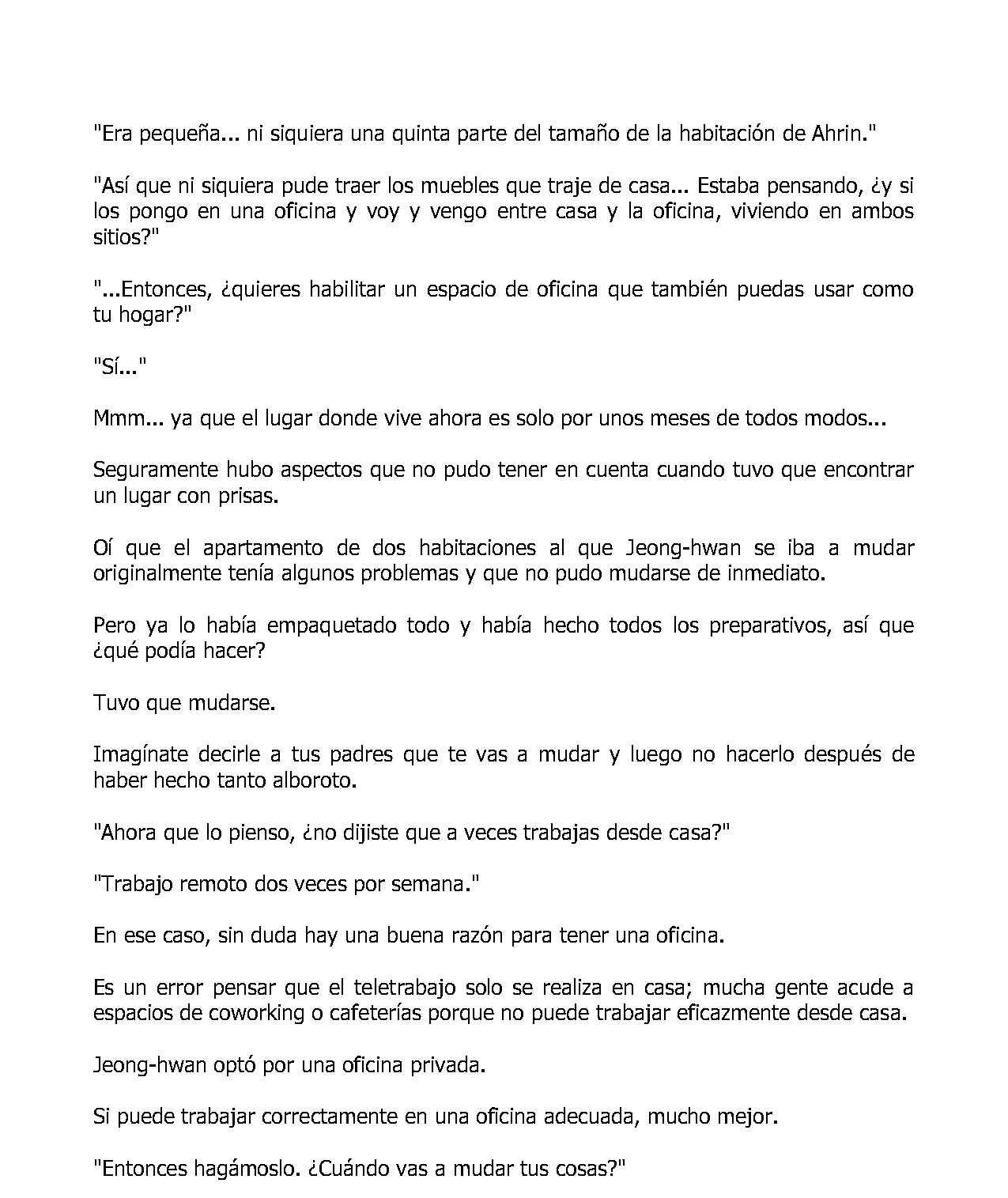 "Era pequeña... ni siquiera una quinta parte del tamaño de la habitación de Ahrin."

"Así que ni siquiera pude traer los muebles que traje de casa... Estaba pensando, ¿y si los pongo en una oficina y voy y vengo entre casa y la oficina, viviendo en ambos sitios?"

"...Entonces, ¿quieres habilitar un espacio de oficina que también puedas usar como tu hogar?"

"Sí..."

Mmm... ya que el lugar donde vive ahora es solo por unos meses de todos modos...

Seguramente hubo aspectos que no pudo tener en cuenta cuando tuvo que encontrar un lugar con prisas.

Oí que el apartamento de dos habitaciones al que Jeong-hwan se iba a mudar originalmente tenía algunos problemas y que no pudo mudarse de inmediato.

Pero ya lo había empaquetado todo y había hecho todos los preparativos, así que ¿qué podía hacer?

Tuvo que mudarse.

Imagínate decirle a tus padres que te vas a mudar y luego no hacerlo después de haber hecho tanto alboroto.

"Ahora que lo pienso, ¿no dijiste que a veces trabajas desde casa?"

"Trabajo remoto dos veces por semana."

En ese caso, sin duda hay una buena razón para tener una oficina.

Es un error pensar que el teletrabajo solo se realiza en casa; mucha gente acude a espacios de coworking o cafeterías porque no puede trabajar eficazmente desde casa.

Jeong-hwan optó por una oficina privada.

Si puede trabajar correctamente en una oficina adecuada, mucho mejor.

"Entonces hagámoslo. ¿Cuándo vas a mudar tus cosas?"